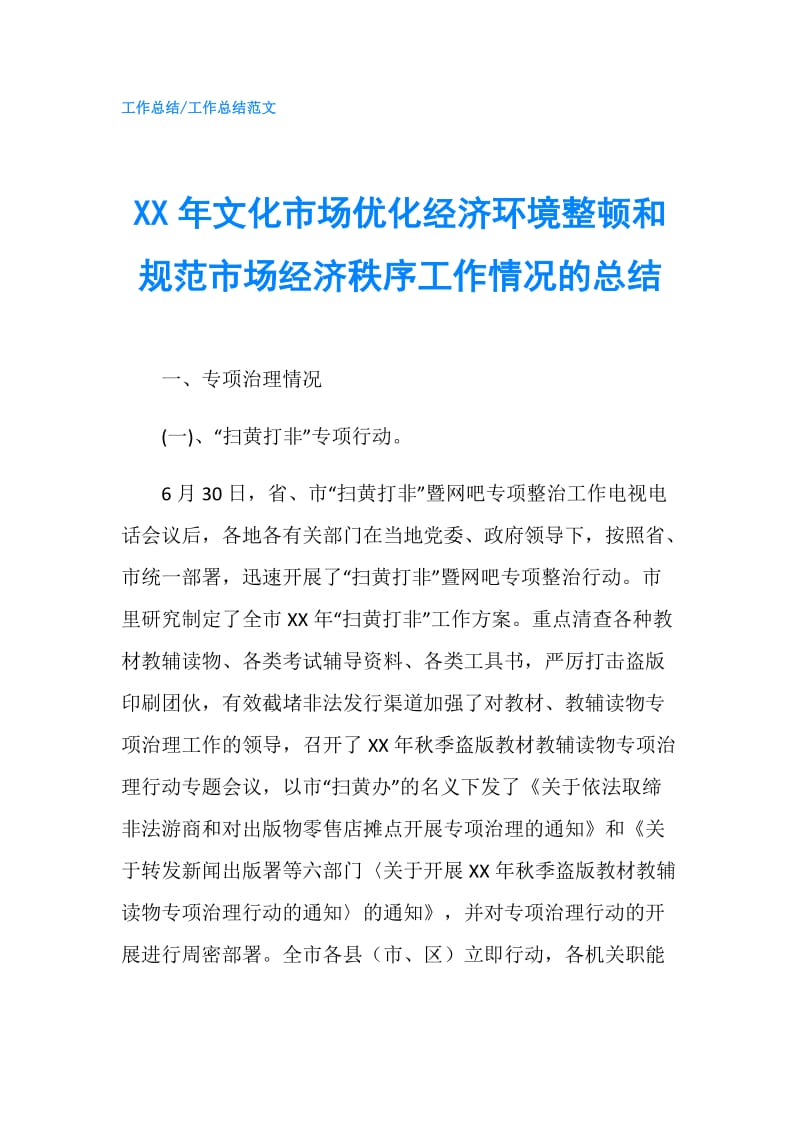 工作总结/工作总结范文

XX 年文化市场优化经济环境整顿和规范市场经济秩序工作情况的总结

一、专项治理情况

(一)、“扫黄打非”专项行动。

6 月 30 日，省、市“扫黄打非”暨网吧专项整治工作电视电话会议后，各地各有关部门在当地党委、政府领导下，按照省、市统一部署，迅速开展了“扫黄打非”暨网吧专项整治行动。市里研究制定了全市 XX 年“扫黄打非”工作方案。重点清查各种教材教辅读物、各类考试辅导资料、各类工具书，严厉打击盗版印刷团伙，有效截堵非法发行渠道加强了对教材、教辅读物专项治理工作的领导，召开了 XX 年秋季盗版教材教辅读物专项治理行动专题会议，以市“扫黄办”的名义下发了《关于依法取缔非法游商和对出版物零售店摊点开展专项治理的通知》和《关于转发新闻出版署等六部门〈关于开展 XX 年秋季盗版教材教辅读物专项治理行动的通知〉的通知》，并对专项治理行动的开展进行周密部署。全市各县（市、区）立即行动，各机关职能